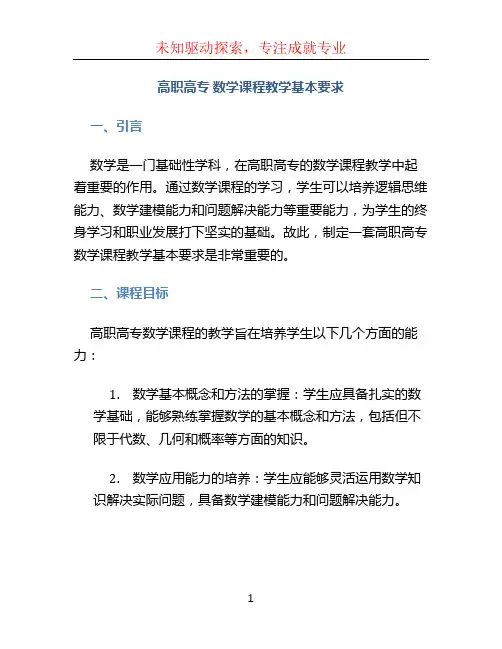 未知驱动探索，专注成就专业

高职高专 数学课程教学基本要求

一、引言

数学是一门基础性学科，在高职高专的数学课程教学中起着重要的作用。通过数学课程的学习，学生可以培养逻辑思维能力、数学建模能力和问题解决能力等重要能力，为学生的终身学习和职业发展打下坚实的基础。故此，制定一套高职高专数学课程教学基本要求是非常重要的。

二、课程目标

高职高专数学课程的教学旨在培养学生以下几个方面的能力：

1. 数学基本概念和方法的掌握：学生应具备扎实的数学基础，能够熟练掌握数学的基本概念和方法，包括但不限于代数、几何和概率等方面的知识。

2. 数学应用能力的培养：学生应能够灵活运用数学知识解决实际问题，具备数学建模能力和问题解决能力。

1